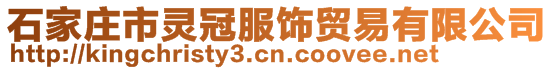 石家庄市灵冠服饰贸易有限公司
http://kingchristy3.cn.coovee.net